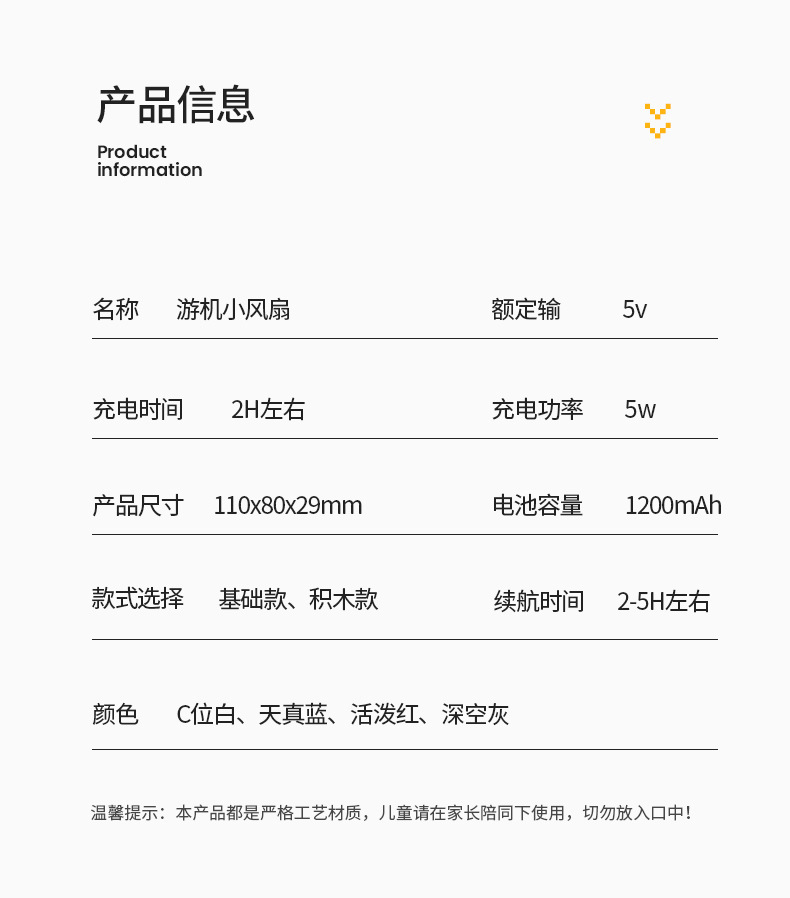 产品信息
Product information

名称 游机小风扇

额定输 5v

充电时间 2H左右

充电功率 5w

产品尺寸 110x80x29mm

电池容量 1200mAh

款式选择 基础款、积木款

续航时间 2-5H左右

颜色 C位白、天真蓝、活泼红、深空灰

温馨提示：本产品都是严格工艺材质，儿童请在家长陪同下使用，切勿放入口中！